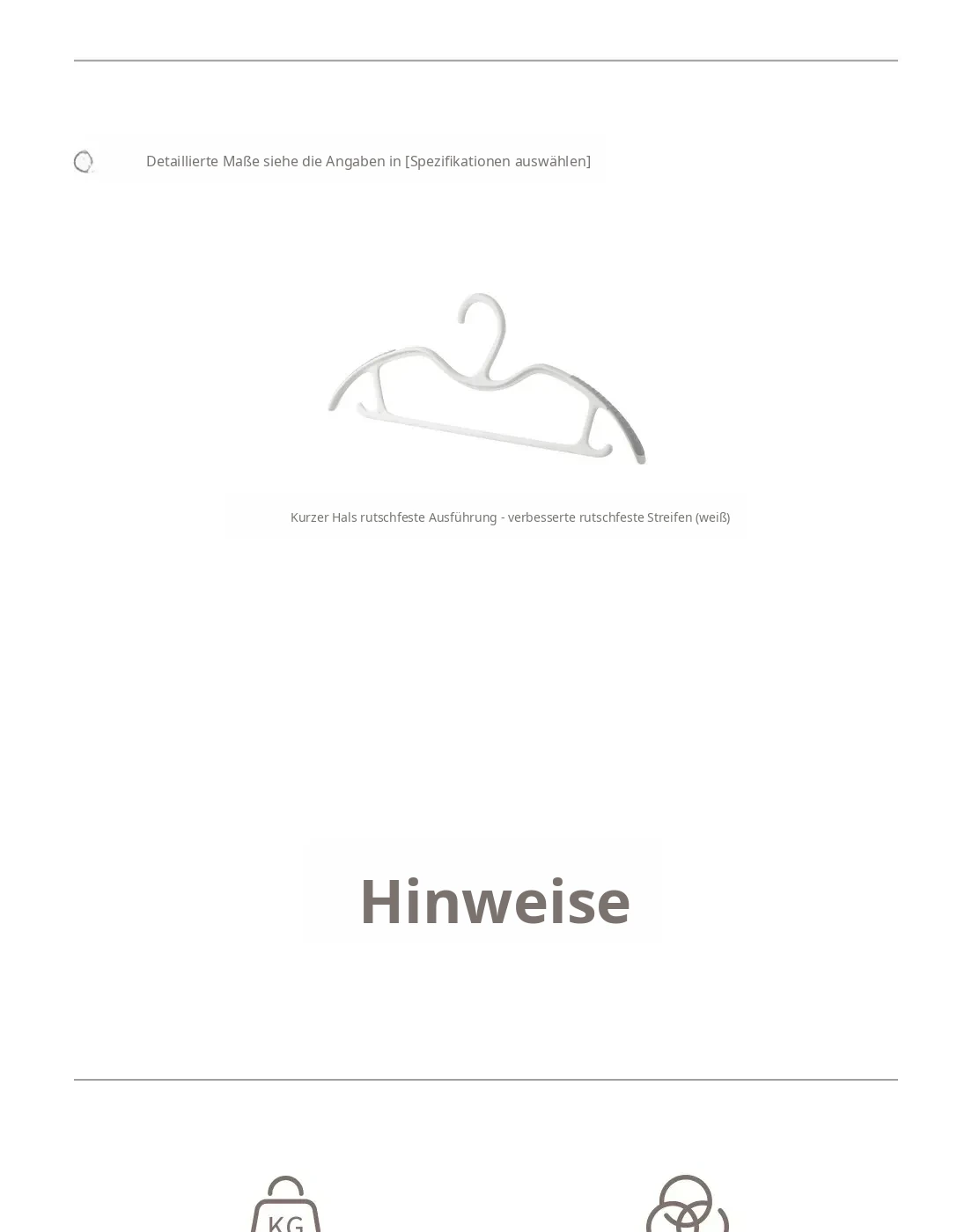 Detaillierte Maße siehe die Angaben in [Spezifikationen auswählen]

Kurzer Hals rutschfeste Ausführung - verbesserte rutschfeste Streifen (weiß)

Hinweise

KG